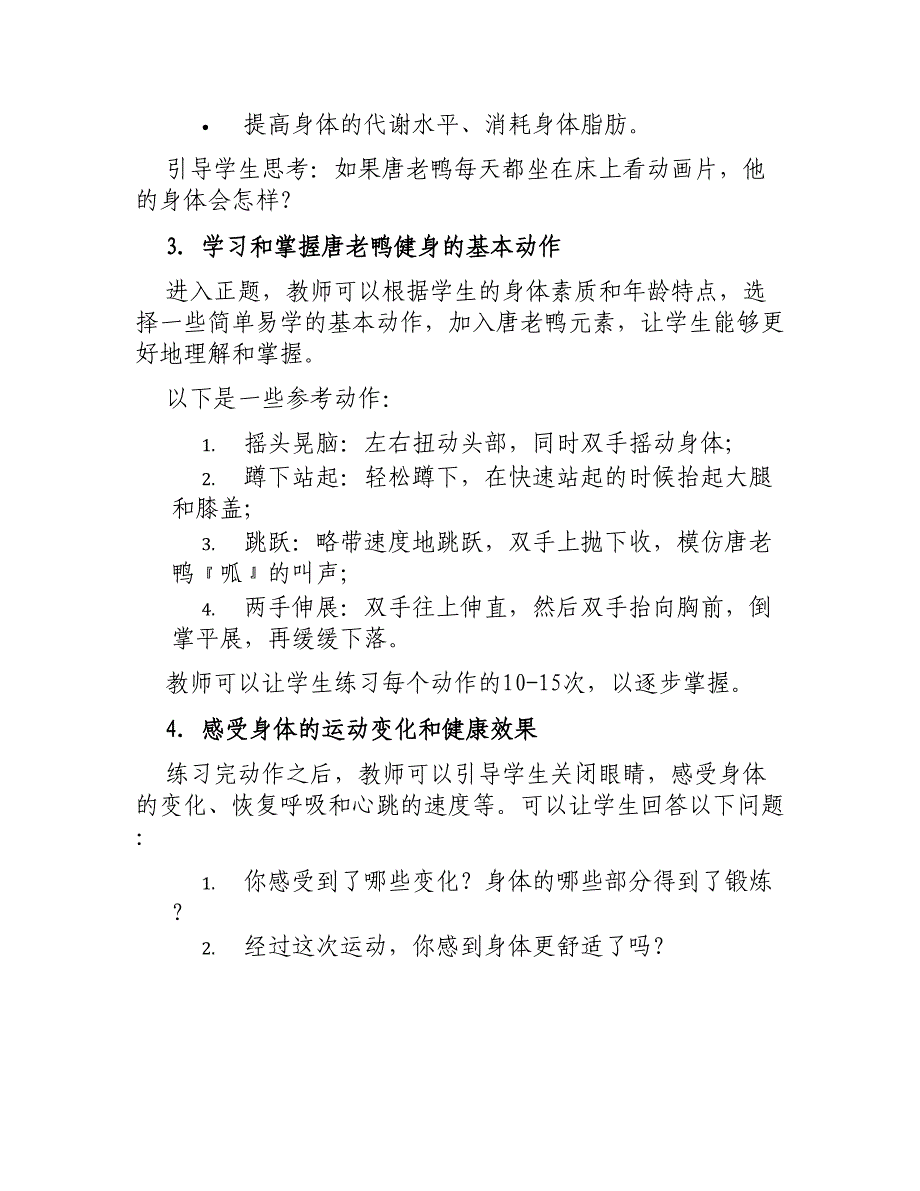 • 提高身体的代谢水平、消耗身体脂肪。

引导学生思考：如果唐老鸭每天都坐在床上看动画片，他的身体会怎样？

3. 学习和掌握唐老鸭健身的基本动作

进入正题，教师可以根据学生的身体素质和年龄特点，选择一些简单易学的基本动作，加入唐老鸭元素，让学生能够更好地理解和掌握。

以下是一些参考动作：

1. 摇头晃脑：左右扭动头部，同时双手摇动身体；
2. 蹲下站起：轻松蹲下，在快速站起的时候抬起大腿和膝盖；
3. 跳跃：略带速度地跳跃，双手上抛下收，模仿唐老鸭『呱』的叫声；
4. 两手伸展：双手往上伸直，然后双手抬向胸前，倒掌平展，再缓缓下落。

教师可以让学生练习每个动作的10-15次，以逐步掌握。

4. 感受身体的运动变化和健康效果

练习完动作之后，教师可以引导学生关闭眼睛，感受身体的变化、恢复呼吸和心跳的速度等。可以让学生回答以下问题：

1. 你感受到了哪些变化？身体的哪些部分得到了锻炼？
2. 经过这次运动，你感到身体更舒适了吗？